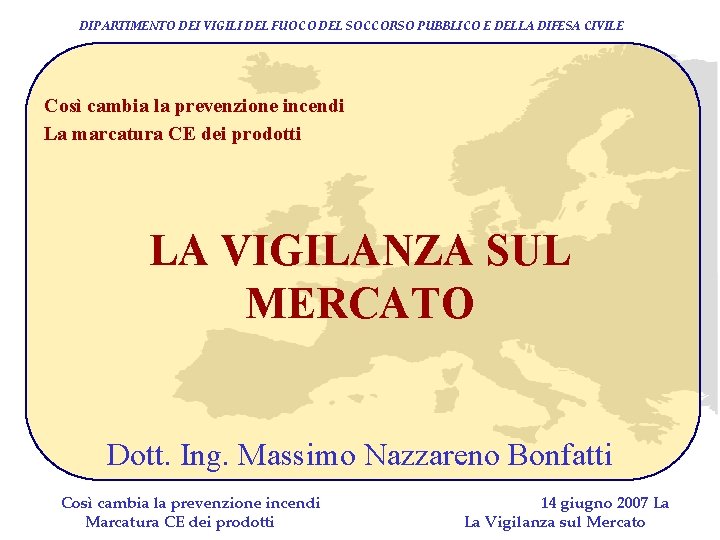 DIPARTIMENTO DEI VIGILI DEL FUOCO DEL SOCCORSO PUBBLICO E DELLA DIFESA CIVILE

Così cambia la prevenzione incendi
La marcatura CE dei prodotti

LA VIGILANZA SUL MERCATO

Dott. Ing. Massimo Nazzareno Bonfatti

Così cambia la prevenzione incendi
Marcatura CE dei prodotti

14 giugno 2007 La
La Vigilanza sul Mercato